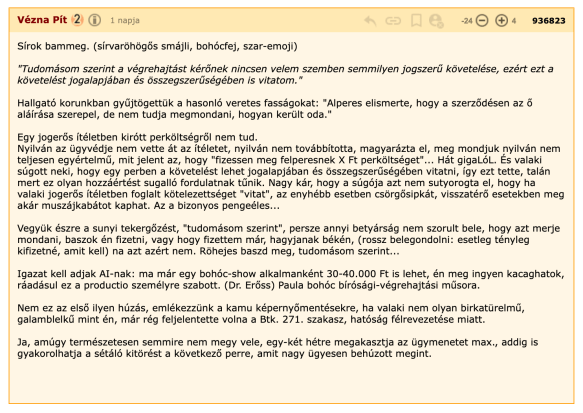 Vézna Pít 2 1 napja -24 4 936823

Sírok bammeg. (sírvaröhögős smájli, bohócfej, szar-emoji)

"Tudomásom szerint a végrehajtást kérőnek nincsen velem szemben semmilyen jogszerű követelése, ezért ezt a követelést jogalapjában és összegszerűségében is vitatom."

Hallgató korunkban gyűjtögettük a hasonló veretes fasságokat: "Alperes elismerte, hogy a szerződésen az ő aláírása szerepel, de nem tudja megmondani, hogyan került oda."

Egy jogerős ítéletben kirótt perköltségről nem tud.
Nyilván az ügyvédje nem vette át az ítéletet, nyilván nem továbbította, magyarázta el, meg mondjuk nyilván nem teljesen egyértelmű, mit jelent az, hogy "fizessen meg felperesnek X Ft perköltséget"... Hát gigaLóL. És valaki súgott neki, hogy egy perben a követelést lehet jogalapjában és összegszerűségében vitatni, így ezt tette, talán mert ez olyan hozzáértést sugalló fordulatnak tűnik. Nagy kár, hogy a súgója azt nem sutyorogta el, hogy ha valaki jogerős ítéletben foglalt kötelezettséget "vitat", az enyhébb esetben csörgősipkát, visszatérő esetekben meg akár muszájkabátot kaphat. Az a bizonyos pengeéles...

Vegyük észre a sunyi tekergőzést, "tudomásom szerint", persze annyi betyárság nem szorult bele, hogy azt merje mondani, baszok én fizetni, vagy hogy fizettem már, hagyjanak békén, (rossz belegondolni: esetleg tényleg kifizetné, amit kell) na azt azért nem. Röhejes baszd meg, tudomásom szerint...

Igazat kell adjak AI-nak: ma már egy bohóc-show alkalmanként 30-40.000 Ft is lehet, én meg ingyen kacaghatok, ráadásul ez a productio személyre szabott. (Dr. Erőss) Paula bohóc bírósági-végrehajtási műsora.

Nem ez az első ilyen húzás, emlékezzünk a kamu képernyőmentésekre, ha valaki nem olyan birkatürelmű, galamblelkű mint én, már rég feljelentette volna a Btk. 271. szakasz, hatóság félrevezetése miatt.

Ja, amúgy természetesen semmire nem megy vele, egy-két hétre megakasztja az ügymenetet max., addig is gyakorolhatja a sétáló kitörést a következő perre, amit nagy ügyesen behúzott megint.